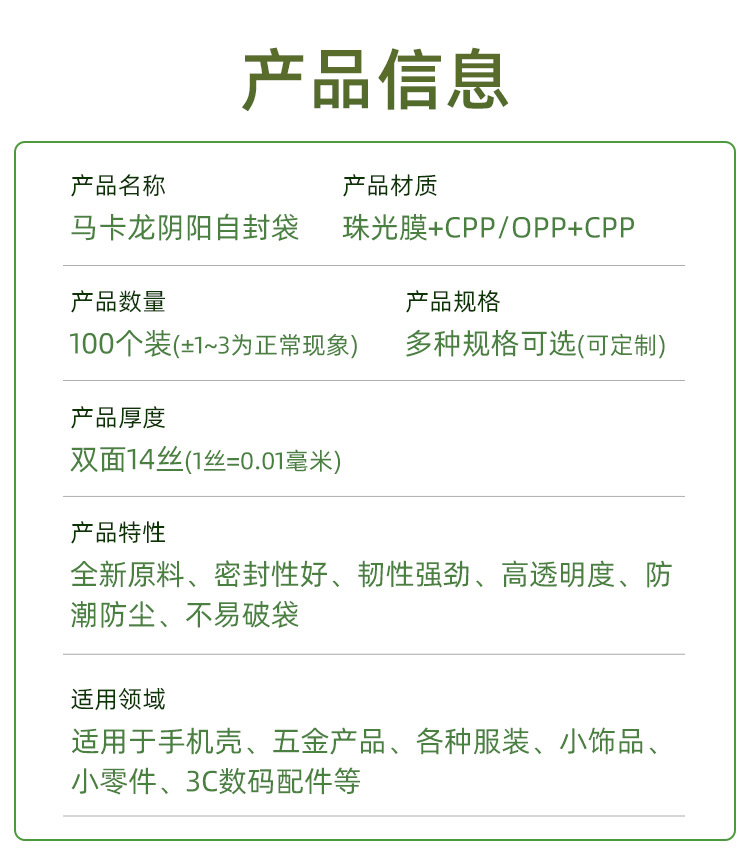 产品信息

产品名称
马卡龙阴阳自封袋

产品材质
珠光膜+CPP/OPP+CPP

产品数量
100个装(±1~3为正常现象)

产品规格
多种规格可选(可定制)

产品厚度
双面14丝(1丝=0.01毫米)

产品特性
全新原料、密封性好、韧性强劲、高透明度、防潮防尘、不易破袋

适用领域
适用于手机壳、五金产品、各种服装、小饰品、小零件、3C数码配件等